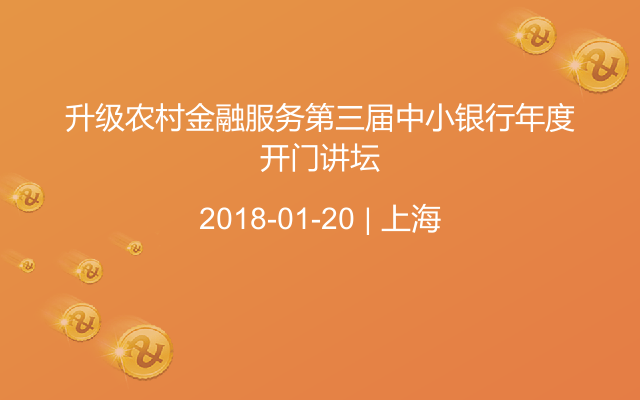 升级农村金融服务第三届中小银行年度开门讲坛

2018-01-20 | 上海